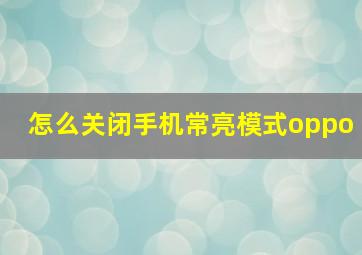 怎么关闭手机常亮模式oppo